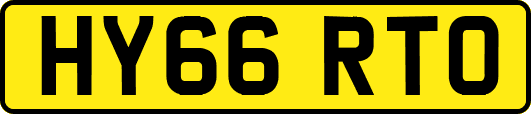 HY66 RTO